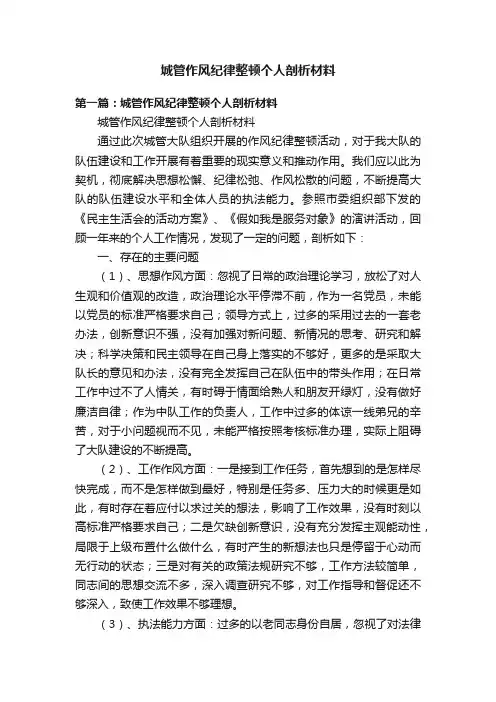 城管作风纪律整顿个人剖析材料

第一篇：城管作风纪律整顿个人剖析材料

城管作风纪律整顿个人剖析材料

通过此次城管大队组织开展的作风纪律整顿活动，对于我大队的队伍建设和工作开展有着重要的现实意义和推动作用。我们应以此为契机，彻底解决思想松懈、纪律松弛、作风松散的问题，不断提高大队的队伍建设水平和全体人员的执法能力。参照市委组织部下发的《民主生活会的活动方案》、《假如我是服务对象》的演讲活动，回顾一年来的个人工作情况，发现了一定的问题，剖析如下：

一、存在的主要问题

（1）、思想作风方面：忽视了日常的政治理论学习，放松了对人生观和价值观的改造，政治理论水平停滞不前，作为一名党员，未能以党员的标准严格要求自己；领导方式上，过多的采用过去的一套老办法，创新意识不强，没有加强对新问题、新情况的思考、研究和解决；科学决策和民主领导在自己身上落实的不够好，更多的是采取大队长的意见和办法，没有完全发挥自己在队伍中的带头作用；在日常工作中过不了人情关，有时碍于情面给熟人和朋友开绿灯，没有做好廉洁自律；作为中队工作的负责人，工作中过多的体谅一线弟兄的辛苦，对于小问题视而不见，未能严格按照考核标准办理，实际上阻碍了大队建设的不断提高。

（2）、工作作风方面：一是接到工作任务，首先想到的是怎样尽快完成，而不是怎样做到最好，特别是任务多、压力大的时候更是如此，有时存在着应付以求过关的想法，影响了工作效果，没有时刻以高标准严格要求自己；二是欠缺创新意识，没有充分发挥主观能动性，局限于上级布置什么做什么，有时产生的新想法也只是停留于心动而无行动的状态；三是对有关的政策法规研究不够，工作方法较简单，同志间的思想交流不多，深入调查研究不够，对工作指导和督促还不够深入，致使工作效果不够理想。

（3）、执法能力方面：过多的以老同志身份自居，忽视了对法律